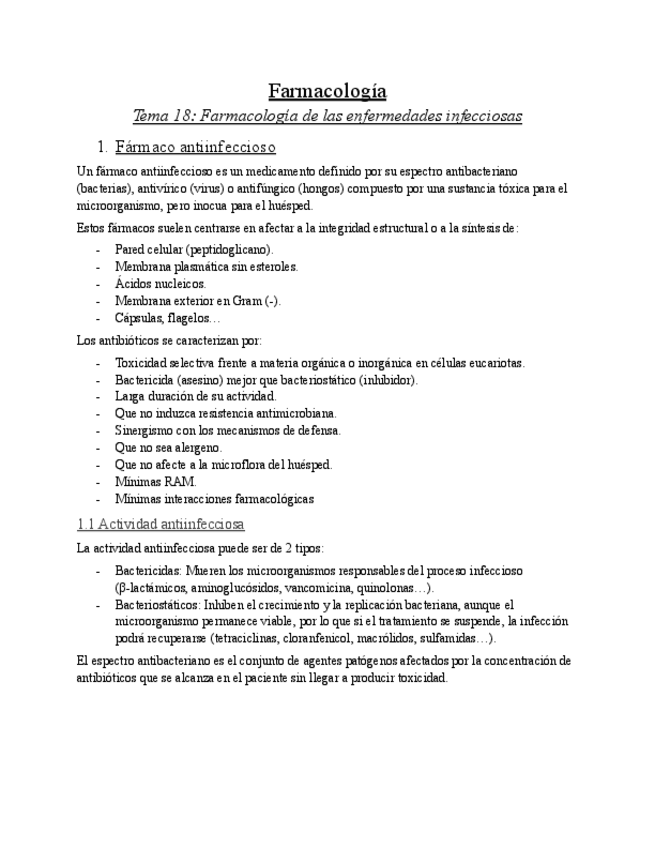 Farmacología

Tema 18: Farmacología de las enfermedades infecciosas

1. Fármaco antiinfeccioso

Un fármaco antiinfeccioso es un medicamento definido por su espectro antibacteriano (bacterias), antivírico (virus) o antifúngico (hongos) compuesto por una sustancia tóxica para el microorganismo, pero inocua para el huésped.

Estos fármacos suelen centrarse en afectar a la integridad estructural o a la síntesis de:

- Pared celular (peptidoglicano).
- Membrana plasmática sin esteroles.
- Ácidos nucleicos.
- Membrana exterior en Gram (-).
- Cápsulas, flagelos…

Los antibióticos se caracterizan por:

- Toxicidad selectiva frente a materia orgánica o inorgánica en células eucariotas.
- Bactericida (asesino) mejor que bacteriostático (inhibidor).
- Larga duración de su actividad.
- Que no induzca resistencia antimicrobiana.
- Sinergismo con los mecanismos de defensa.
- Que no sea alergeno.
- Que no afecte a la microflora del huésped.
- Mínimas RAM.
- Mínimas interacciones farmacológicas

1.1 Actividad antiinfecciosa

La actividad antiinfecciosa puede ser de 2 tipos:

- Bactericidas: Mueren los microorganismos responsables del proceso infeccioso (β-lactámicos, aminoglucósidos, vancomicina, quinolonas…).
- Bacteriostáticos: Inhiben el crecimiento y la replicación bacteriana, aunque el microorganismo permanece viable, por lo que si el tratamiento se suspende, la infección podrá recuperarse (tetraciclinas, cloranfenicol, macrólidos, sulfamidas…).

El espectro antibacteriano es el conjunto de agentes patógenos afectados por la concentración de antibióticos que se alcanza en el paciente sin llegar a producir toxicidad.